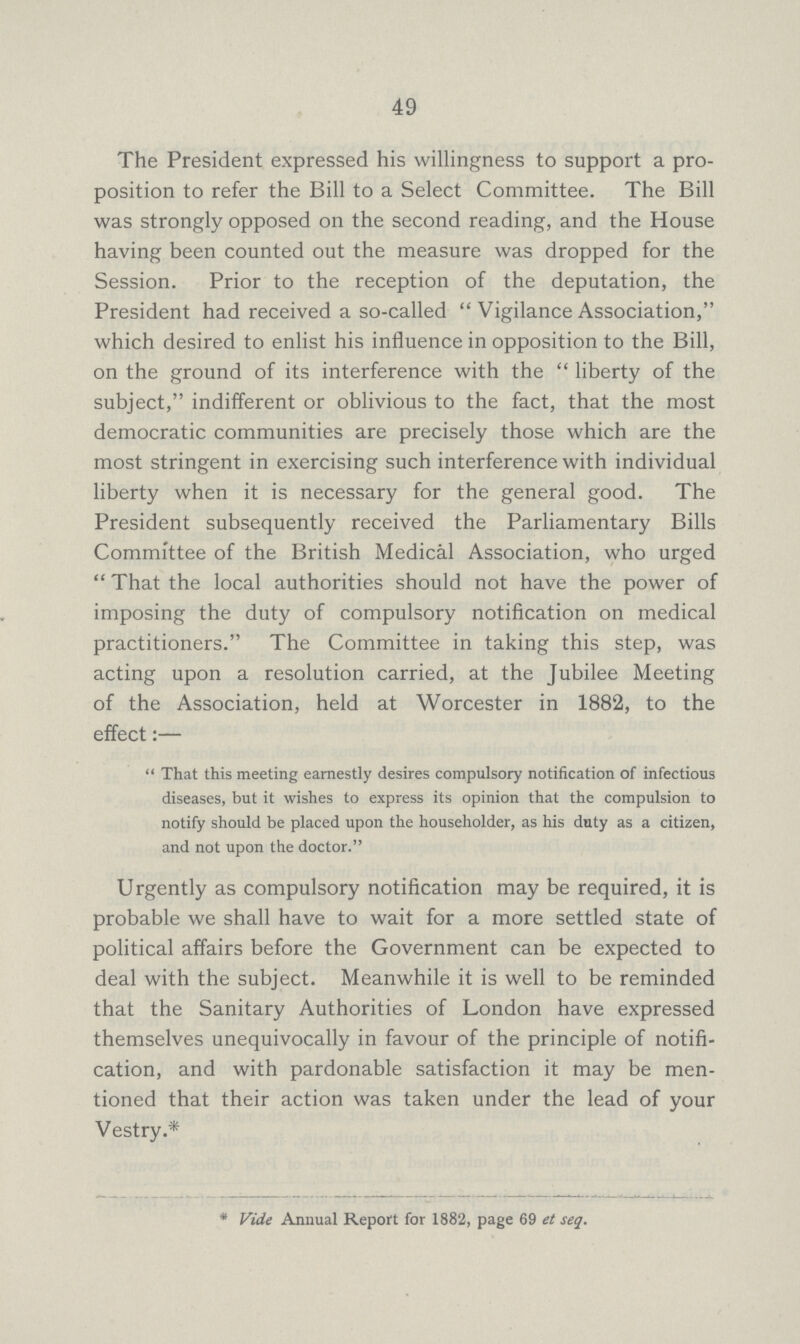 49

The President expressed his willingness to support a proposition to refer the Bill to a Select Committee. The Bill was strongly opposed on the second reading, and the House having been counted out the measure was dropped for the Session. Prior to the reception of the deputation, the President had received a so-called "Vigilance Association," which desired to enlist his influence in opposition to the Bill, on the ground of its interference with the "liberty of the subject," indifferent or oblivious to the fact, that the most democratic communities are precisely those which are the most stringent in exercising such interference with individual liberty when it is necessary for the general good. The President subsequently received the Parliamentary Bills Committee of the British Medical Association, who urged "That the local authorities should not have the power of imposing the duty of compulsory notification on medical practitioners." The Committee in taking this step, was acting upon a resolution carried, at the Jubilee Meeting of the Association, held at Worcester in 1882, to the effect:—

"That this meeting earnestly desires compulsory notification of infectious diseases, but it wishes to express its opinion that the compulsion to notify should be placed upon the householder, as his duty as a citizen, and not upon the doctor."

Urgently as compulsory notification may be required, it is probable we shall have to wait for a more settled state of political affairs before the Government can be expected to deal with the subject. Meanwhile it is well to be reminded that the Sanitary Authorities of London have expressed themselves unequivocally in favour of the principle of notification, and with pardonable satisfaction it may be mentioned that their action was taken under the lead of your Vestry.*

* Vide Annual Report for 1882, page 69 et seq.